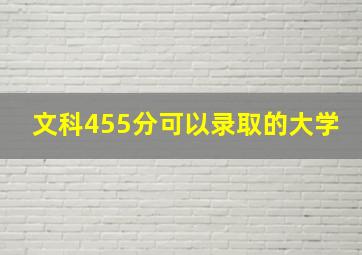 文科455分可以录取的大学